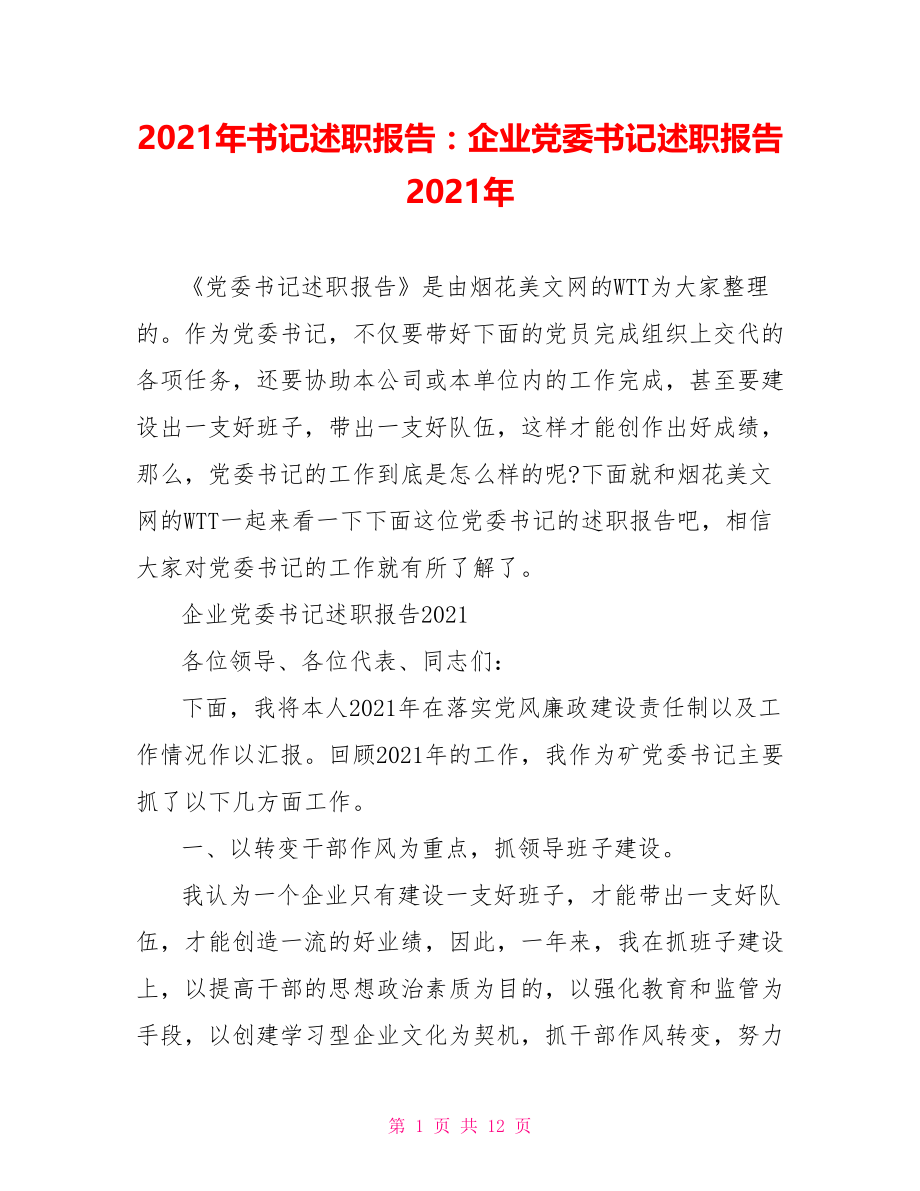 2021年书记述职报告：企业党委书记述职报告2021年

《党委书记述职报告》是由烟花美文网的WTT为大家整理的。作为党委书记，不仅要带好下面的党员完成组织上交代的各项任务，还要协助本公司或本单位内的工作完成，甚至要建设出一支好班子，带出一支好队伍，这样才能创作出好成绩，那么，党委书记的工作到底是怎么样的呢?下面就和烟花美文网的WTT一起来看一下下面这位党委书记的述职报告吧，相信大家对党委书记的工作就有所了解了。

企业党委书记述职报告2021

各位领导、各位代表、同志们：

下面，我将本人2021年在落实党风廉政建设责任制以及工作情况作以汇报。回顾2021年的工作，我作为矿党委书记主要抓了以下几方面工作。

一、以转变干部作风为重点，抓领导班子建设。

我认为一个企业只有建设一支好班子，才能带出一支好队伍，才能创造一流的好业绩，因此，一年来，我在抓班子建设上，以提高干部的思想政治素质为目的，以强化教育和监管为手段，以创建学习型企业文化为契机，抓干部作风转变，努力

第 1 页 共 12 页